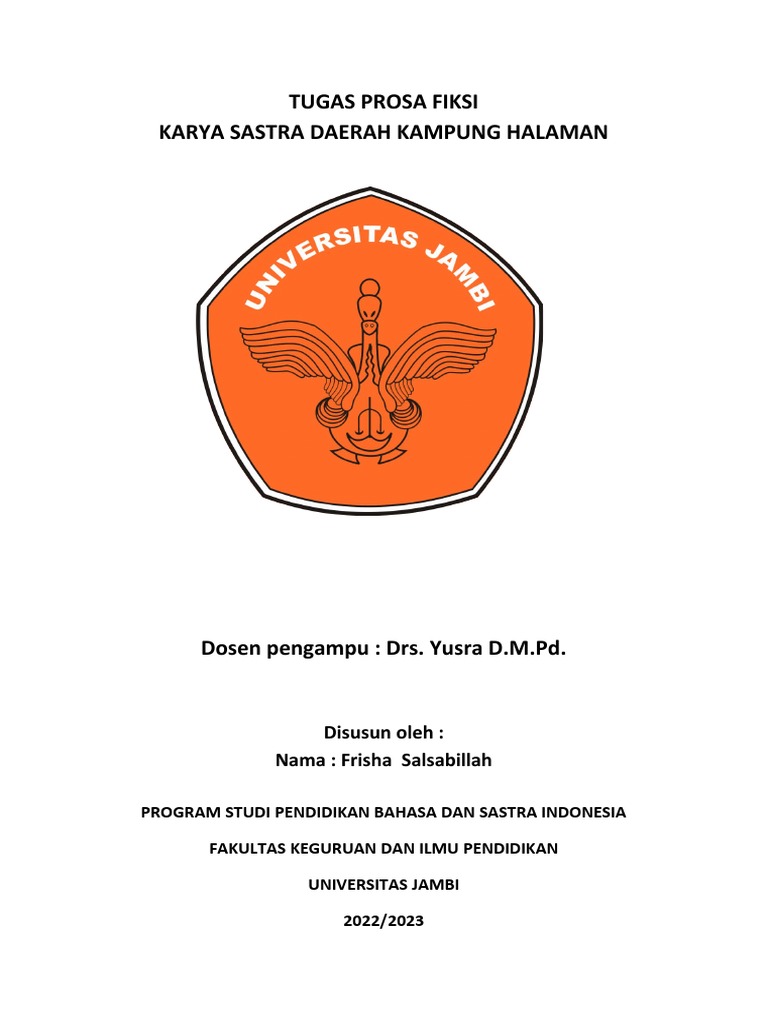 TUGAS PROSA FIKSI
KARYA SASTRA DAERAH KAMPUNG HALAMAN

UNIVERSITAS JAMBI

Dosen pengampu : Drs. Yusra D.M.Pd.

Disusun oleh :
Nama : Frisha Salsabillah

PROGRAM STUDI PENDIDIKAN BAHASA DAN SASTRA INDONESIA

FAKULTAS KEGURUAN DAN ILMU PENDIDIKAN

UNIVERSITAS JAMBI

2022/2023